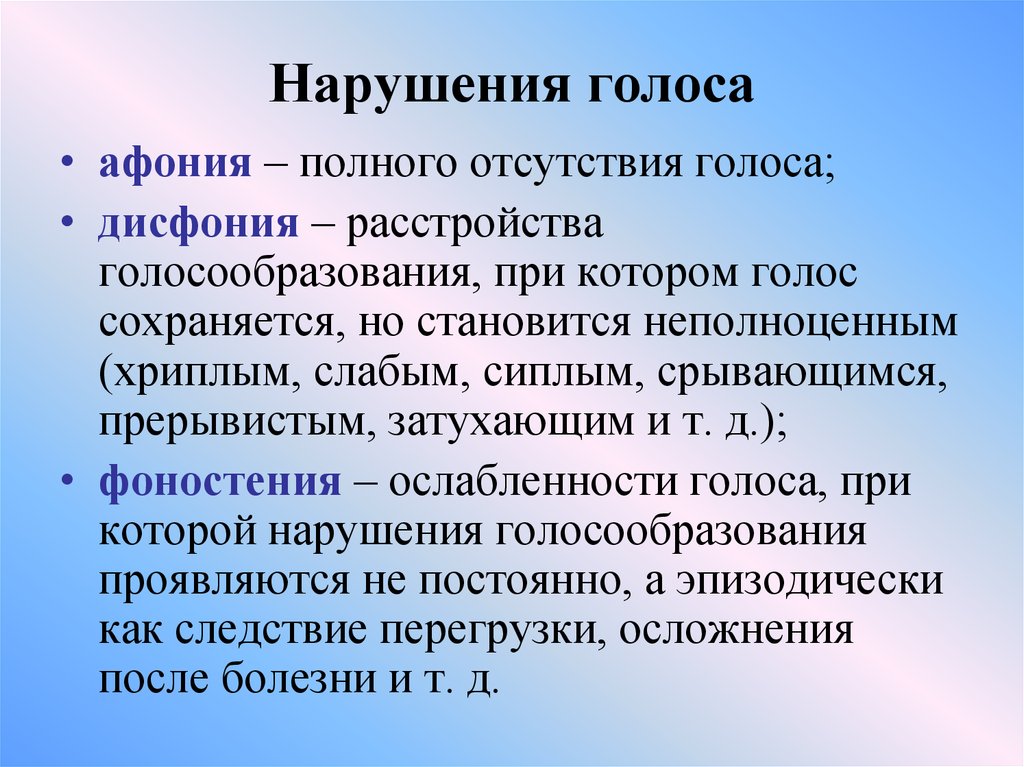 Нарушения голоса

• афония – полного отсутствия голоса;
• дисфония – расстройства голосообразования, при котором голос сохраняется, но становится неполноценным (хриплым, слабым, сиплым, срывающимся, прерывистым, затухающим и т. д.);
• фоностения – ослабленности голоса, при которой нарушения голосообразования проявляются не постоянно, а эпизодически как следствие перегрузки, осложнения после болезни и т. д.